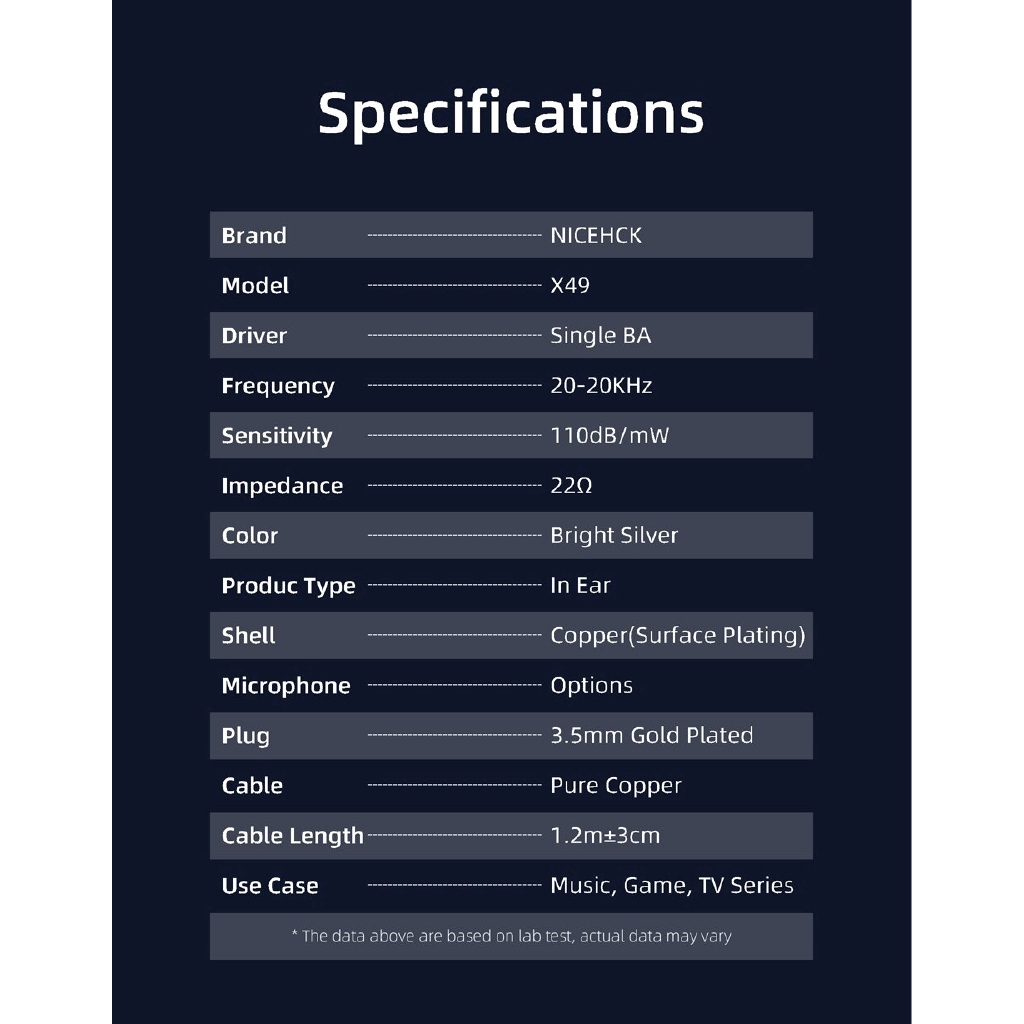 Specifications

Brand NICEHCK
Model X49
Driver Single BA
Frequency 20-20KHz
Sensitivity 110dB/mW
Impedance 22Ω
Color Bright Silver
Produc Type In Ear
Shell Copper(Surface Plating)
Microphone Options
Plug 3.5mm Gold Plated
Cable Pure Copper
Cable Length 1.2m±3cm
Use Case Music, Game, TV Series

* The data above are based on lab test, actual data may vary